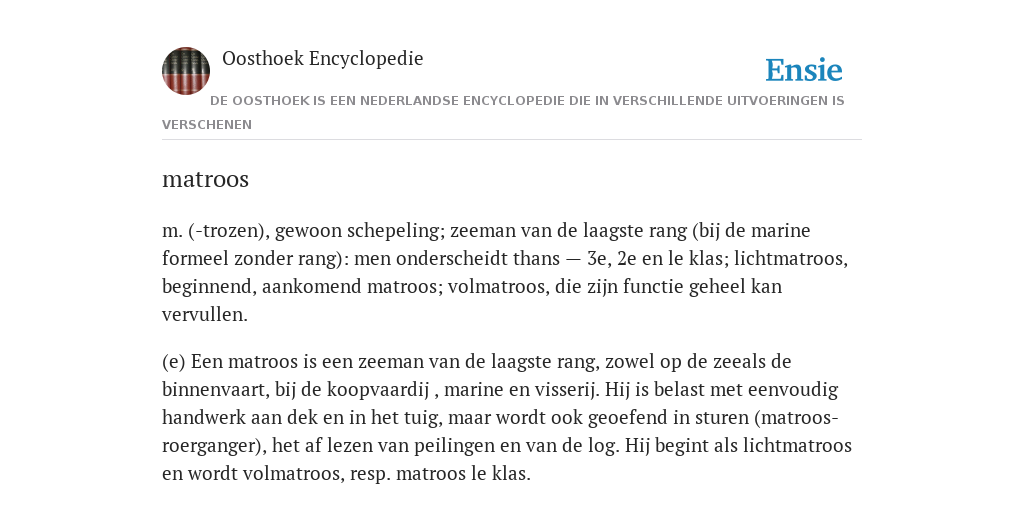 Oosthoek Encyclopedie

Ensie

DE OOSTHOEK IS EEN NEDERLANDSE ENCYCLOPEDIE DIE IN VERSCHILLENDE UITVOERINGEN IS VERSCHENEN

matroos

m. (-trozen), gewoon schepeling; zeeman van de laagste rang (bij de marine formeel zonder rang): men onderscheidt thans — 3e, 2e en le klas; lichtmatroos, beginnend, aankomend matroos; volmatroos, die zijn functie geheel kan vervullen.

(e) Een matroos is een zeeman van de laagste rang, zowel op de zeeals de binnenvaart, bij de koopvaardij , marine en visserij. Hij is belast met eenvoudig handwerk aan dek en in het tuig, maar wordt ook geoefend in sturen (matroos-roerganger), het af lezen van peilingen en van de log. Hij begint als lichtmatroos en wordt volmatroos, resp. matroos le klas.